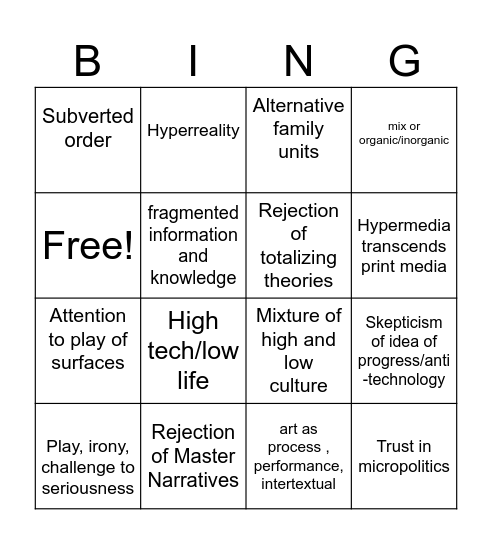 | B | I | N | G |
|---|---|---|---|
| Subverted order | Hyperreality | Alternative family units | mix or organic/inorganic |
| Free! | fragmented information and knowledge | Rejection of totalizing theories | Hypermedia transcends print media |
| Attention to play of surfaces | High tech/low life | Mixture of high and low culture | Skepticism of idea of progress/anti-technology |
| Play, irony, challenge to seriousness | Rejection of Master Narratives | art as process , performance, intertextual | Trust in micropolitics |